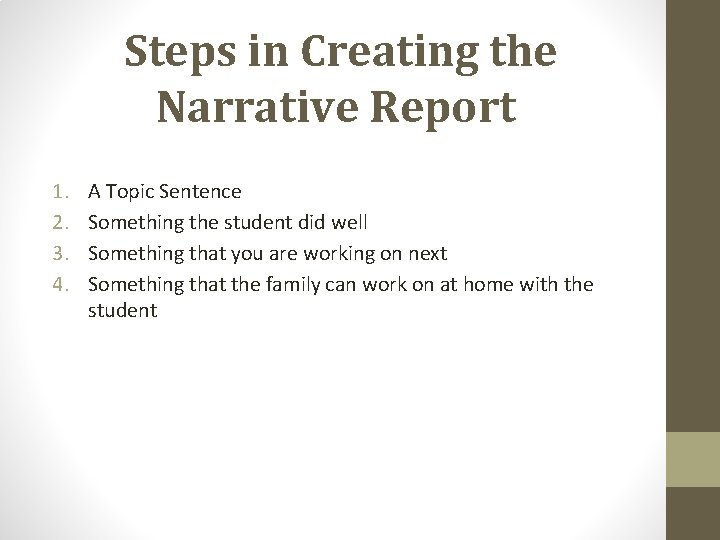 Steps in Creating the Narrative Report

1. A Topic Sentence
2. Something the student did well
3. Something that you are working on next
4. Something that the family can work on at home with the student